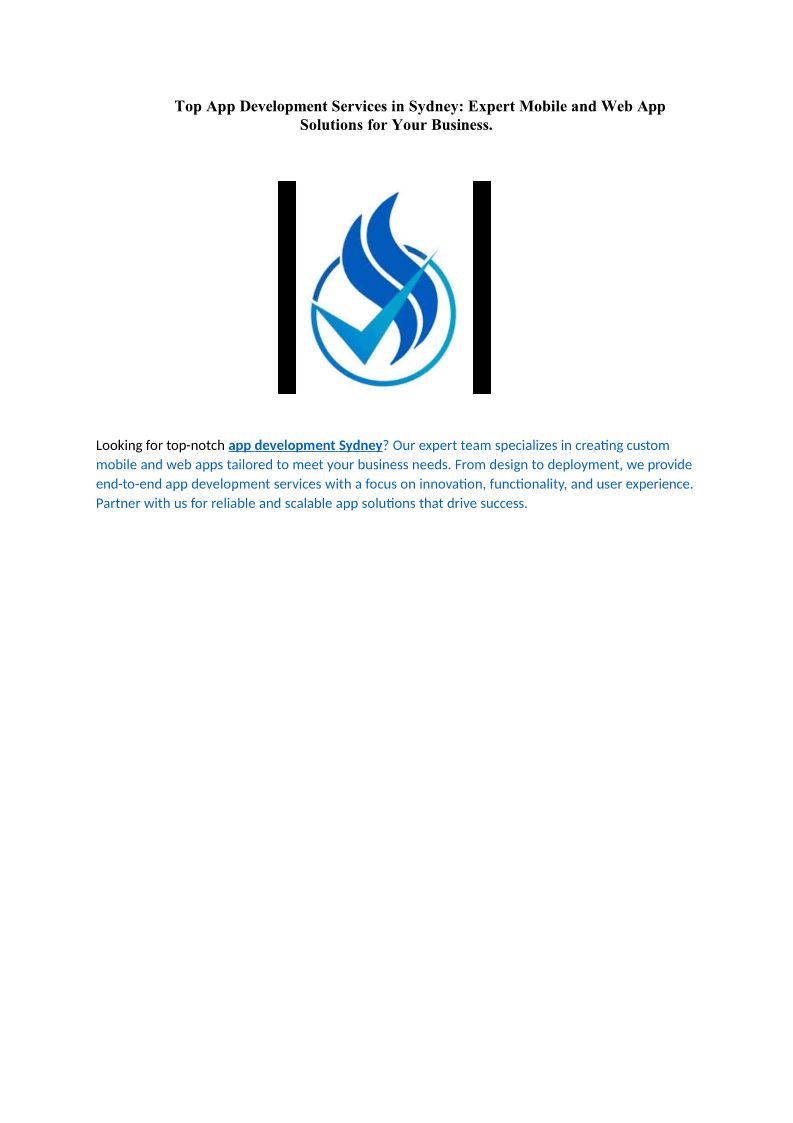 Top App Development Services in Sydney: Expert Mobile and Web App Solutions for Your Business.

Looking for top-notch app development Sydney? Our expert team specializes in creating custom mobile and web apps tailored to meet your business needs. From design to deployment, we provide end-to-end app development services with a focus on innovation, functionality, and user experience. Partner with us for reliable and scalable app solutions that drive success.